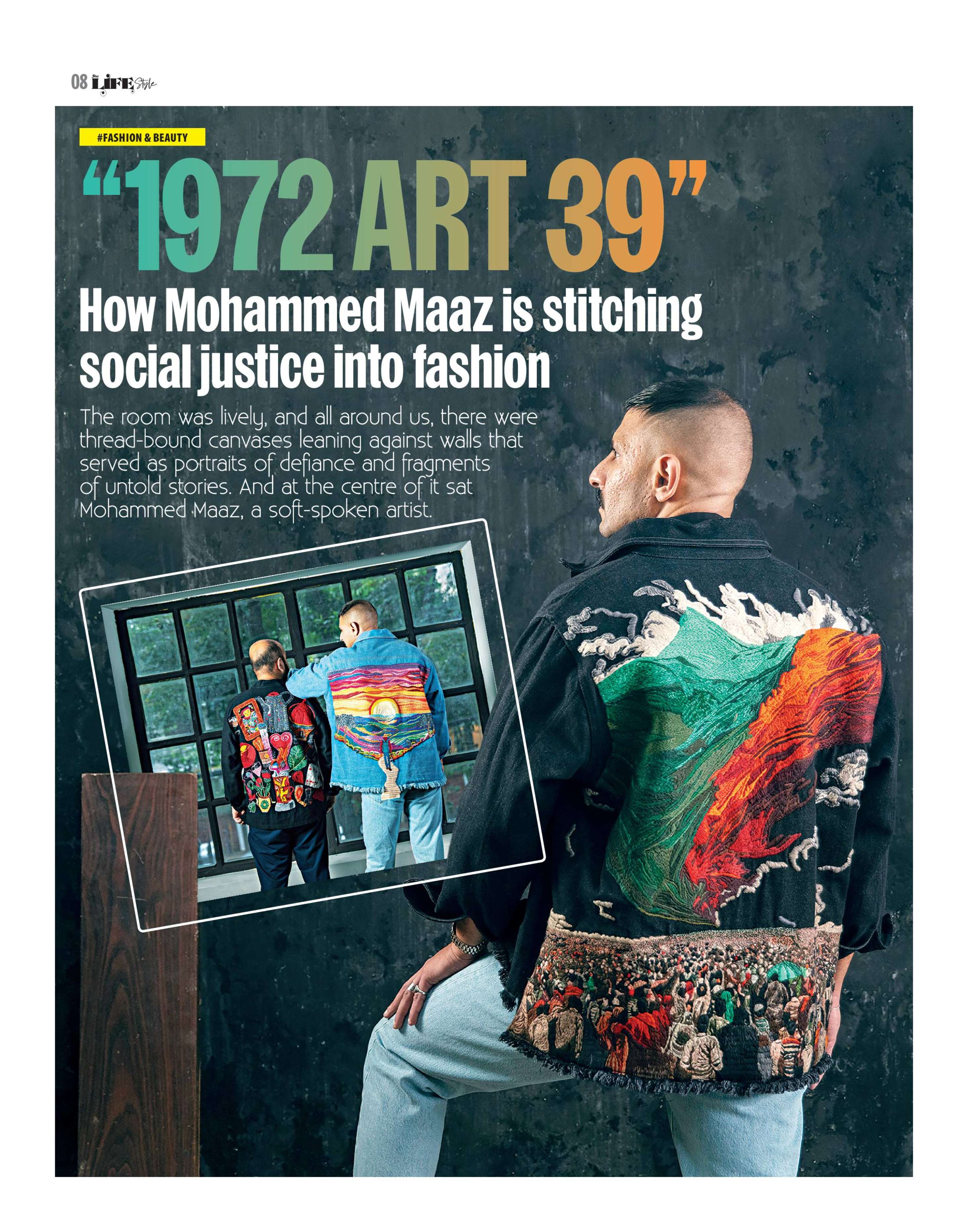 08 LIFE Style

#FASHION & BEAUTY

"1972 ART 39"

How Mohammed Maaz is stitching social justice into fashion

The room was lively, and all around us, there were thread-bound canvases leaning against walls that served as portraits of defiance and fragments of untold stories. And at the centre of it sat Mohammed Maaz, a soft-spoken artist.